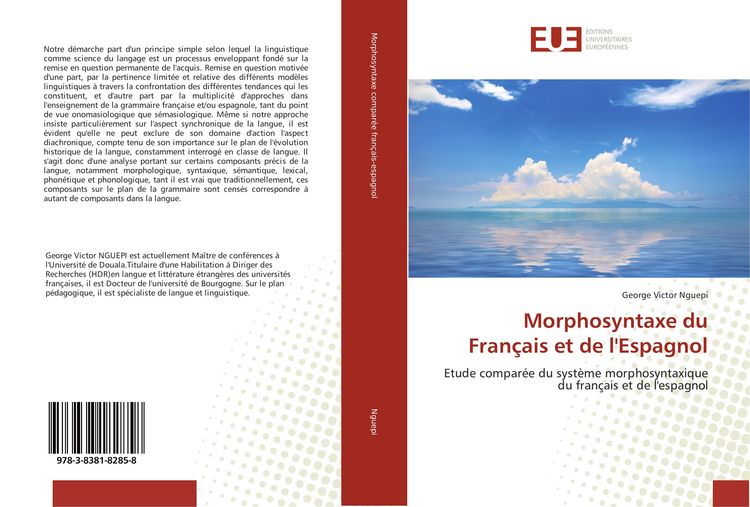 Notre démarche part d'un principe simple selon lequel la linguistique comme science du langage est un processus enveloppant fondé sur la remise en question permanente de l'acquis. Remise en question motivée d'une part, par la pertinence limitée et relative des différents modèles linguistiques à travers la confrontation des différentes tendances qui les constituent, et d'autre part par la multiplicité d'approches dans l'enseignement de la grammaire française et/ou espagnole, tant du point de vue onomasiologique que sémasiologique. Même si notre approche insiste particulièrement sur l'aspect synchronique de la langue, il est évident qu'elle ne peut exclure de son domaine d'action l'aspect diachronique, compte tenu de son importance sur le plan de l'évolution historique de la langue, constamment interrogé en classe de langue. Il s'agit donc d'une analyse portant sur certains composants précis de la langue, notamment morphologique, syntaxique, sémantique, lexical, phonétique et phonologique, tant il est vrai que traditionnellement, ces composants sur le plan de la grammaire sont censés correspondre à autant de composants dans la langue.

George Victor NGUEPI est actuellement Maître de conférences à l'Université de Douala.Titulaire d'une Habilitation à Diriger des Recherches (HDR)en langue et littérature étrangères des universités françaises, il est Docteur de l'université de Bourgogne. Sur le plan pédagogique, il est spécialiste de langue et linguistique.

978-3-8381-8285-8

Morphosyntaxe comparée français-espagnol

Nguepi

EUE ÉDITIONS UNIVERSITAIRES EUROPÉENNES

George Victor Nguepi

Morphosyntaxe du Français et de l'Espagnol

Etude comparée du système morphosyntaxique du français et de l'espagnol